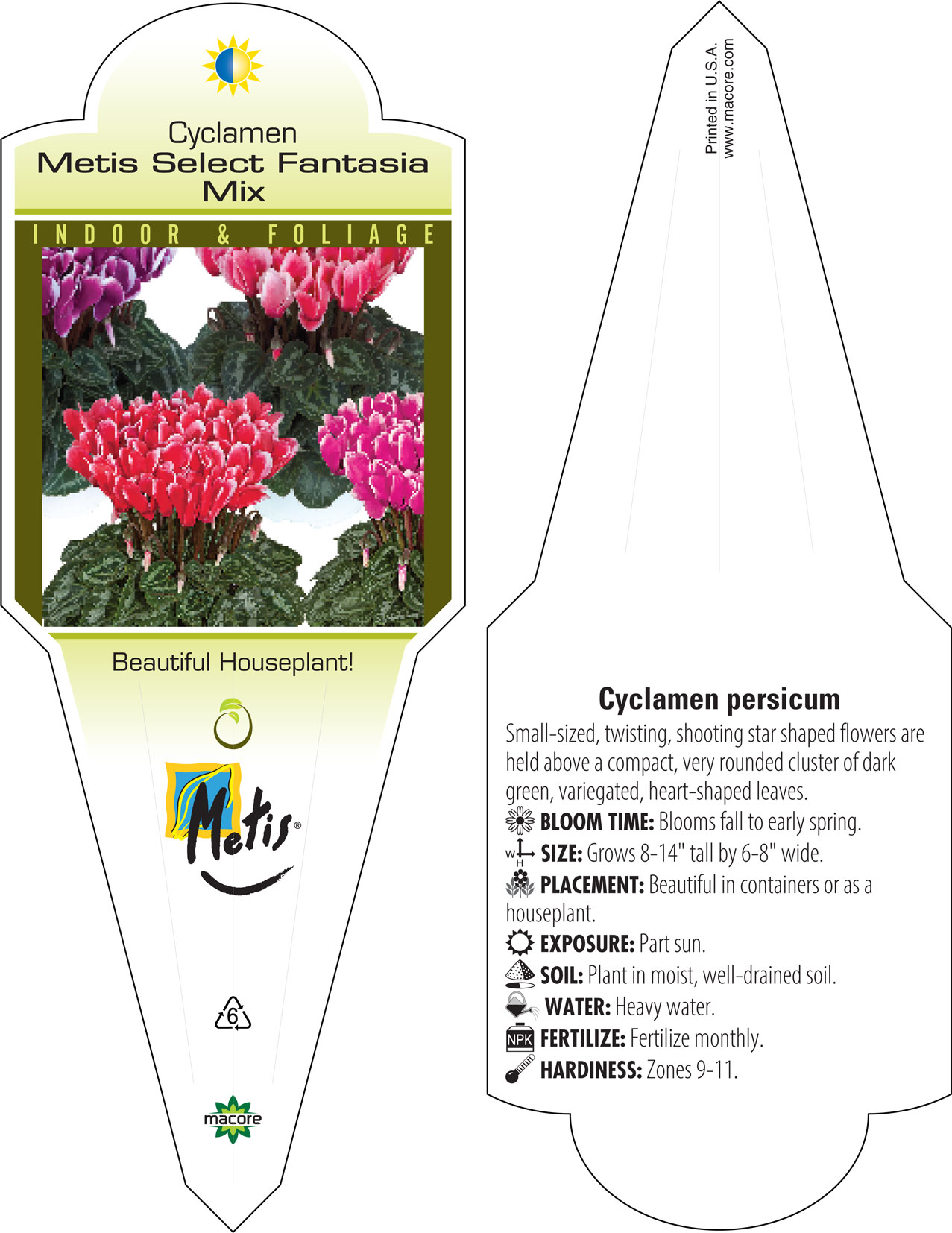 Cyclamen
Metis Select Fantasia Mix

INDOOR & FOLIAGE

Beautiful Houseplant!

Metis®

6

macore

Printed in U.S.A.
www.macore.com

Cyclamen persicum

Small-sized, twisting, shooting star shaped flowers are held above a compact, very rounded cluster of dark green, variegated, heart-shaped leaves.

BLOOM TIME: Blooms fall to early spring.

W H SIZE: Grows 8-14" tall by 6-8" wide.

PLACEMENT: Beautiful in containers or as a houseplant.

EXPOSURE: Part sun.

SOIL: Plant in moist, well-drained soil.

WATER: Heavy water.

NPK FERTILIZE: Fertilize monthly.

HARDINESS: Zones 9-11.